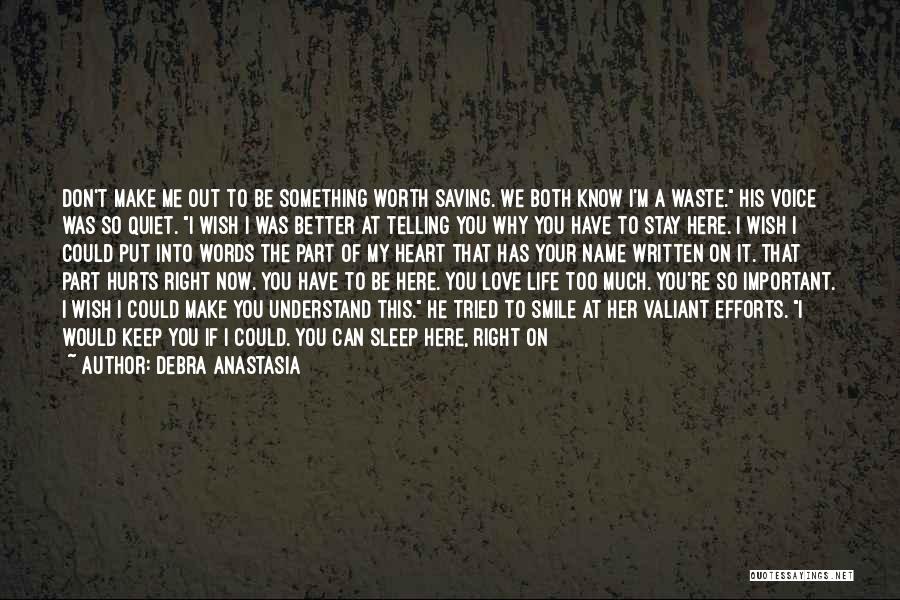 DON'T MAKE ME OUT TO BE SOMETHING WORTH SAVING. WE BOTH KNOW I'M A WASTE." HIS VOICE WAS SO QUIET. "I WISH I WAS BETTER AT TELLING YOU WHY YOU HAVE TO STAY HERE. I WISH I COULD PUT INTO WORDS THE PART OF MY HEART THAT HAS YOUR NAME WRITTEN ON IT. THAT PART HURTS RIGHT NOW. YOU HAVE TO BE HERE. YOU LOVE LIFE TOO MUCH. YOU'RE SO IMPORTANT. I WISH I COULD MAKE YOU UNDERSTAND THIS." HE TRIED TO SMILE AT HER VALIANT EFFORTS. "I WOULD KEEP YOU IF I COULD. YOU CAN SLEEP HERE, RIGHT ON

~ AUTHOR: DEBRA ANASTASIA

QUOTESSAYINGS.NET